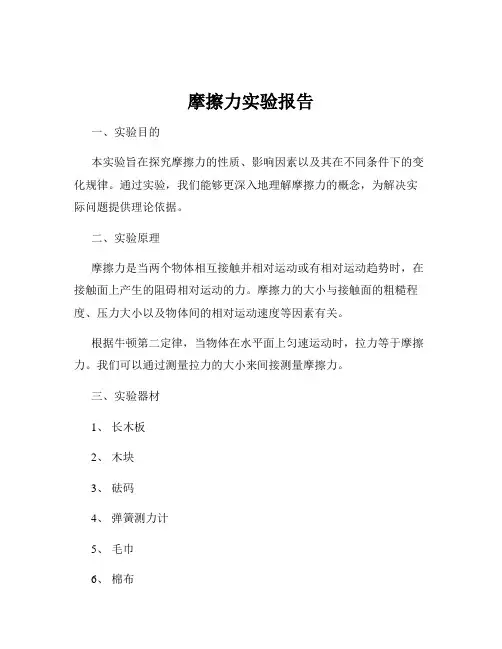 摩擦力实验报告

一、实验目的

本实验旨在探究摩擦力的性质、影响因素以及其在不同条件下的变化规律。通过实验，我们能够更深入地理解摩擦力的概念，为解决实际问题提供理论依据。

二、实验原理

摩擦力是当两个物体相互接触并相对运动或有相对运动趋势时，在接触面上产生的阻碍相对运动的力。摩擦力的大小与接触面的粗糙程度、压力大小以及物体间的相对运动速度等因素有关。

根据牛顿第二定律，当物体在水平面上匀速运动时，拉力等于摩擦力。我们可以通过测量拉力的大小来间接测量摩擦力。

三、实验器材

1、长木板

2、木块

3、砝码

4、弹簧测力计

5、毛巾

6、棉布